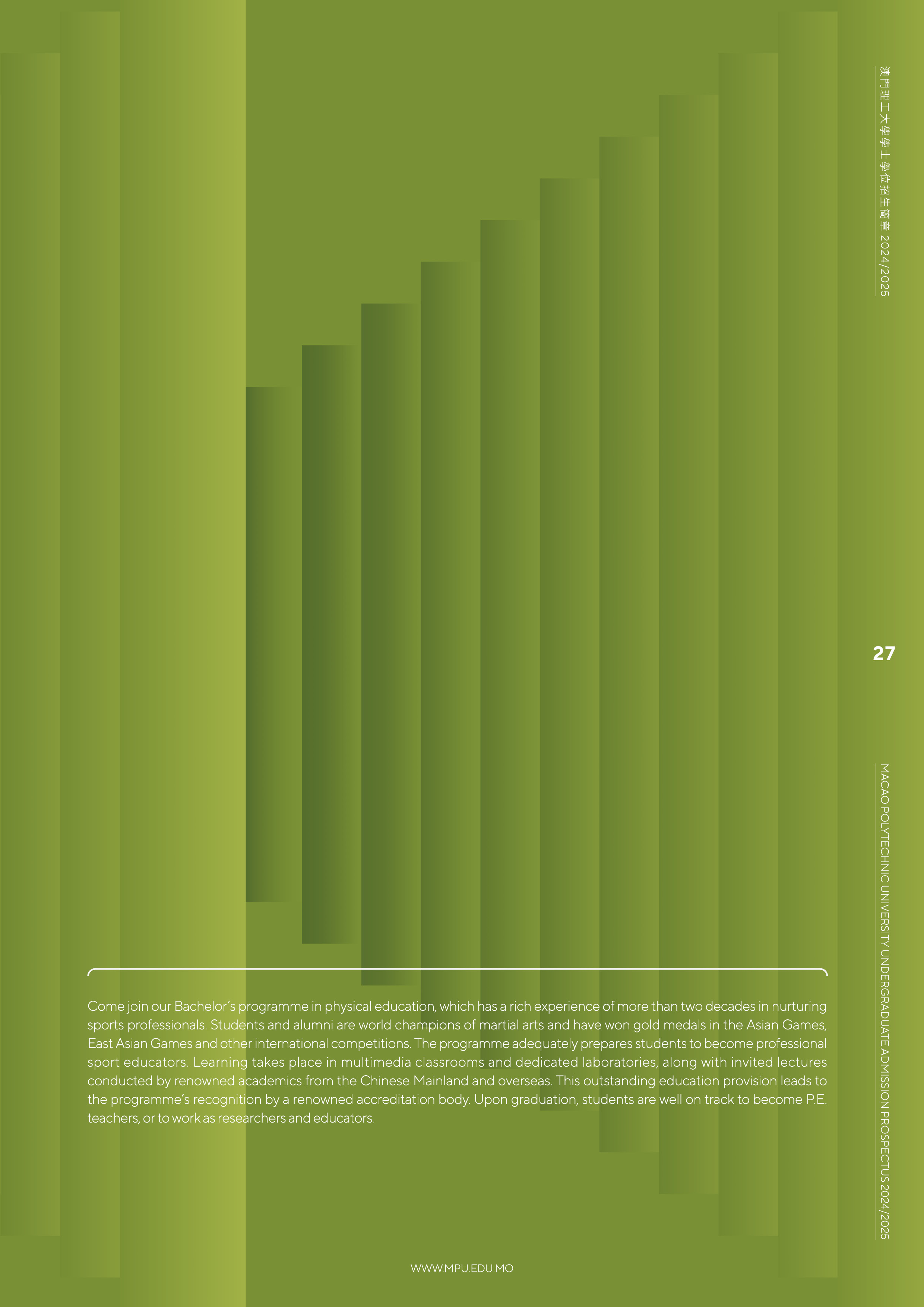 澳門理工大學學士學位招生簡章 2024/2025

27

MACAO POLYTECHNIC UNIVERSITY UNDERGRADUATE ADMISSION PROSPECTUS 2024/2025

Come join our Bachelor's programme in physical education, which has a rich experience of more than two decades in nurturing sports professionals. Students and alumni are world champions of martial arts and have won gold medals in the Asian Games, East Asian Games and other international competitions. The programme adequately prepares students to become professional sport educators. Learning takes place in multimedia classrooms and dedicated laboratories, along with invited lectures conducted by renowned academics from the Chinese Mainland and overseas. This outstanding education provision leads to the programme's recognition by a renowned accreditation body. Upon graduation, students are well on track to become P.E. teachers, or to work as researchers and educators.

WWW.MPU.EDU.MO